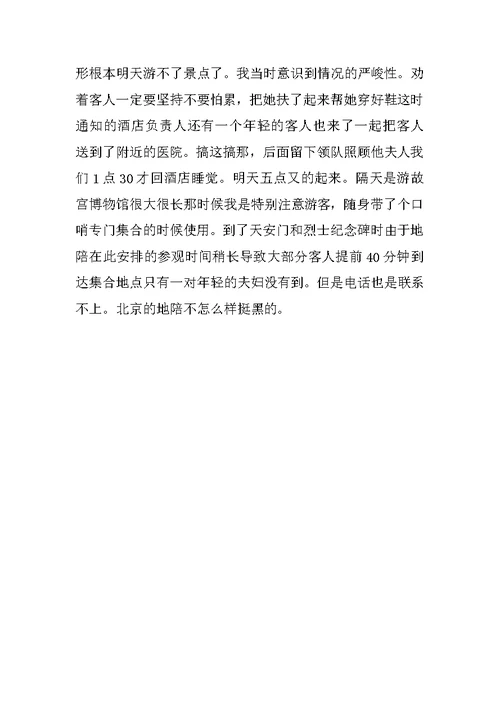 形根本明天游不了景点了。我当时意识到情况的严峻性。劝着客人一定要坚持不要怕累，把她扶了起来帮她穿好鞋这时通知的酒店负责人还有一个年轻的客人也来了一起把客人送到了附近的医院。搞这搞那，后面留下领队照顾他夫人我们 1 点 30 才回酒店睡觉。明天五点又的起来。隔天是游故宫博物馆很大很长那时候我是特别注意游客，随身带了个口哨专门集合的时候使用。到了天安门和烈士纪念碑时由于地陪在此安排的参观时间稍长导致大部分客人提前 40 分钟到达集合地点只有一对年轻的夫妇没有到。但是电话也是联系不上。北京的地陪不怎么样挺黑的。